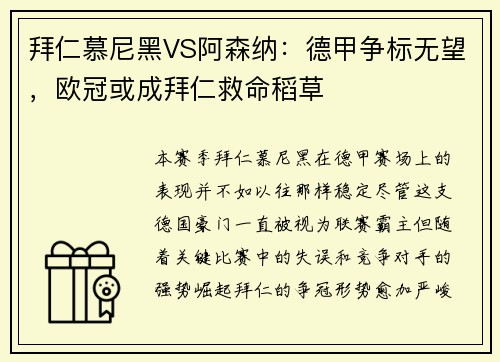 拜仁慕尼黑VS阿森纳：德甲争标无望，欧冠或成拜仁救命稻草

本赛季拜仁慕尼黑在德甲赛场上的表现并不如以往那样稳定尽管这支德国豪门一直被视为联赛霸主但随着关键比赛中的失误和竞争对手的强势崛起拜仁的争冠形势愈加严峻